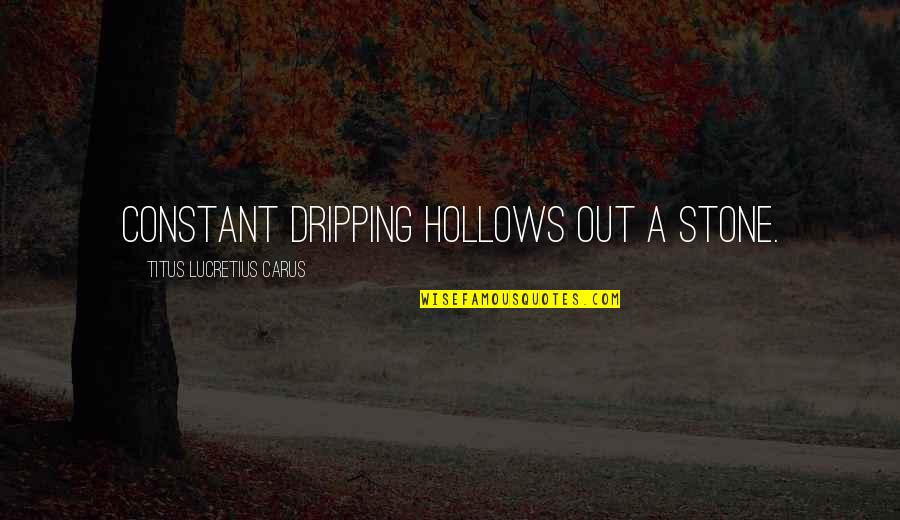 CONSTANT DRIPPING HOLLOWS OUT A STONE.

TITUS LUCRETIUS CARUS

WISEFAMOUSQUOTES.COM